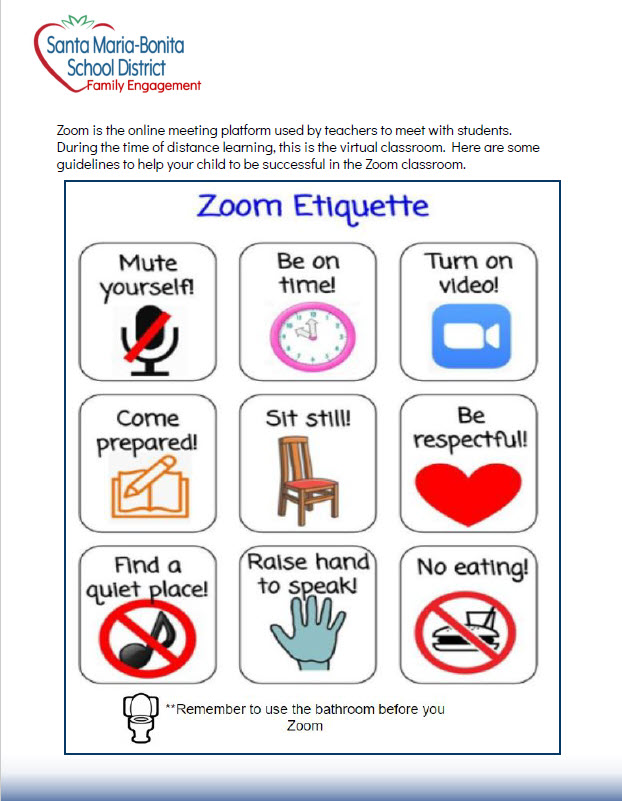 Santa Maria-Bonita School District
Family Engagement

Zoom is the online meeting platform used by teachers to meet with students. During the time of distance learning, this is the virtual classroom. Here are some guidelines to help your child to be successful in the Zoom classroom.

Zoom Etiquette

Mute yourself!

Be on time!

Turn on video!

Come prepared!

Sit still!

Be respectful!

Find a quiet place!

Raise hand to speak!

No eating!

**Remember to use the bathroom before you Zoom